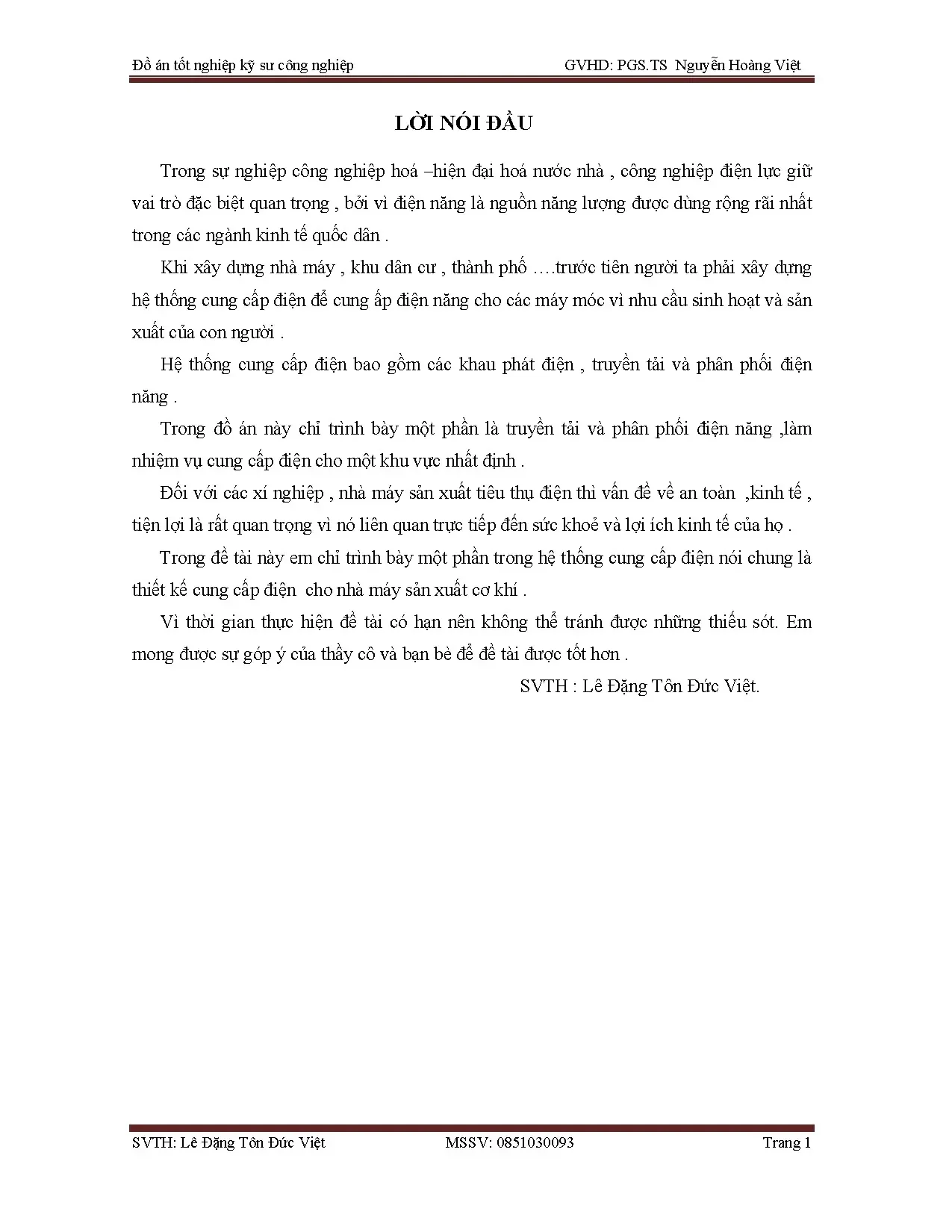 Đồ án tốt nghiệp kỹ sư công nghiệp GVHD: PGS.TS Nguyễn Hoàng Việt

LỜI NÓI ĐẦU

Trong sự nghiệp công nghiệp hoá –hiện đại hoá nước nhà , công nghiệp điện lực giữ vai trò đặc biệt quan trọng , bởi vì điện năng là nguồn năng lượng được dùng rộng rãi nhất trong các ngành kinh tế quốc dân .

Khi xây dựng nhà máy , khu dân cư , thành phố ….trước tiên người ta phải xây dựng hệ thống cung cấp điện để cung ấp điện năng cho các máy móc vì nhu cầu sinh hoạt và sản xuất của con người .

Hệ thống cung cấp điện bao gồm các khau phát điện , truyền tải và phân phối điện năng .

Trong đồ án này chỉ trình bày một phần là truyền tải và phân phối điện năng ,làm nhiệm vụ cung cấp điện cho một khu vực nhất định .

Đối với các xí nghiệp , nhà máy sản xuất tiêu thụ điện thì vấn đề về an toàn ,kinh tế , tiện lợi là rất quan trọng vì nó liên quan trực tiếp đến sức khoẻ và lợi ích kinh tế của họ .

Trong đề tài này em chỉ trình bày một phần trong hệ thống cung cấp điện nói chung là thiết kế cung cấp điện cho nhà máy sản xuất cơ khí .

Vì thời gian thực hiện đề tài có hạn nên không thể tránh được những thiếu sót. Em mong được sự góp ý của thầy cô và bạn bè để đề tài được tốt hơn .

SVTH : Lê Đặng Tôn Đức Việt.

SVTH: Lê Đặng Tôn Đức Việt MSSV: 0851030093 Trang 1